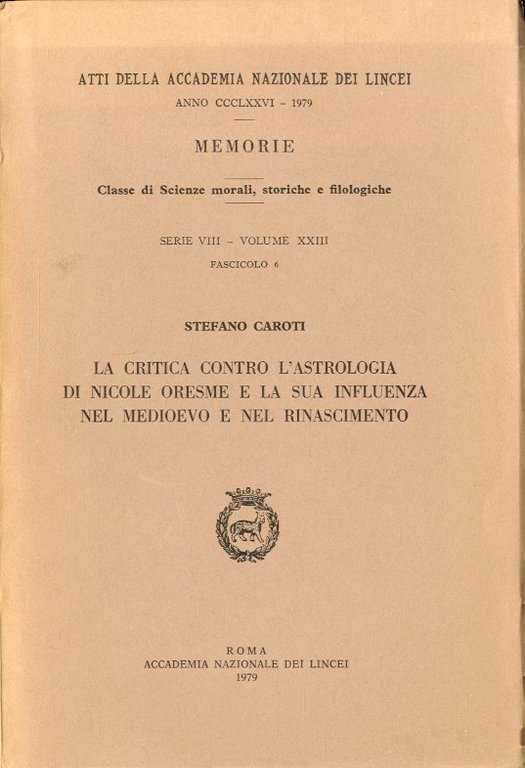 ATTI DELLA ACCADEMIA NAZIONALE DEI LINCEI
ANNO CCCLXXVI - 1979

MEMORIE

Classe di Scienze morali, storiche e filologiche

SERIE VIII - VOLUME XXIII
FASCICOLO 6

STEFANO CAROTI

LA CRITICA CONTRO L'ASTROLOGIA DI NICOLE ORESME E LA SUA INFLUENZA NEL MEDIOEVO E NEL RINASCIMENTO

ROMA
ACCADEMIA NAZIONALE DEI LINCEI
1979